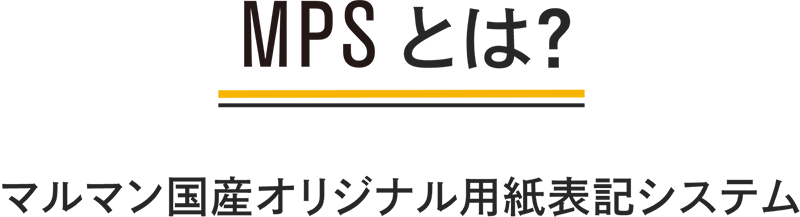 MPS とは?

マルマン国産オリジナル用紙表記システム